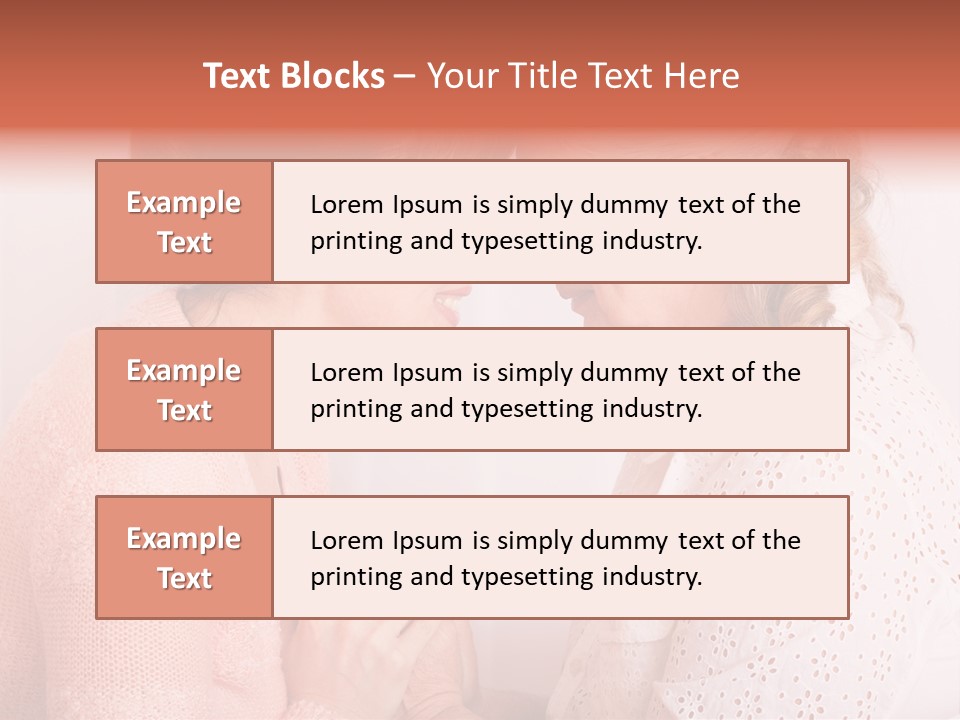 Text Blocks – Your Title Text Here

Example Text

Lorem Ipsum is simply dummy text of the printing and typesetting industry.

Example Text

Lorem Ipsum is simply dummy text of the printing and typesetting industry.

Example Text

Lorem Ipsum is simply dummy text of the printing and typesetting industry.